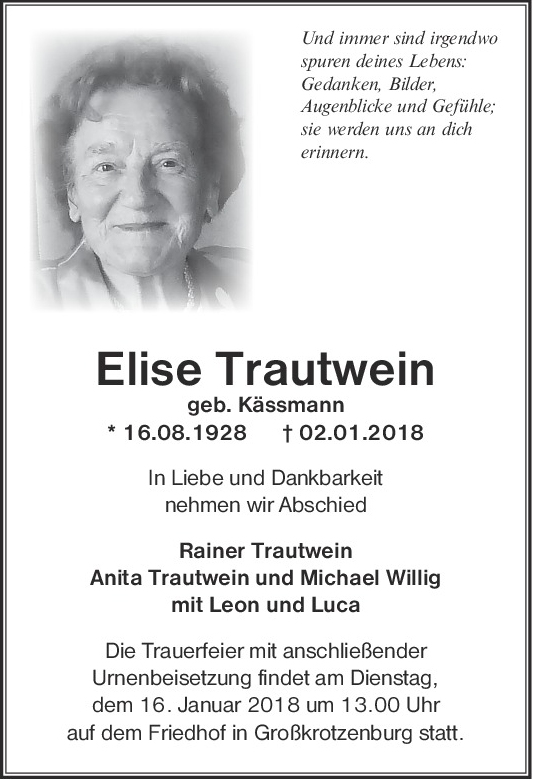 Und immer sind irgendwo
spuren deines Lebens:
Gedanken, Bilder,
Augenblicke und Gefühle;
sie werden uns an dich
erinnern.

Elise Trautwein
geb. Kässmann
* 16.08.1928 † 02.01.2018

In Liebe und Dankbarkeit
nehmen wir Abschied

Rainer Trautwein
Anita Trautwein und Michael Willig
mit Leon und Luca

Die Trauerfeier mit anschließender Urnenbeisetzung findet am Dienstag, dem 16. Januar 2018 um 13.00 Uhr auf dem Friedhof in Großkrotzenburg statt.